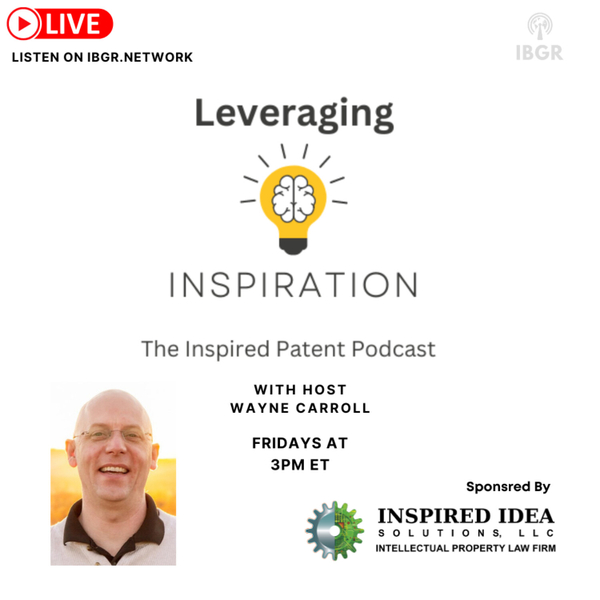 LIVE
LISTEN ON IBGR.NETWORK

IBGR

Leveraging

INSPIRATION

The Inspired Patent Podcast

WITH HOST
WAYNE CARROLL

FRIDAYS AT
3PM ET

Sponsred By

INSPIRED IDEA
SOLUTIONS, LLC
INTELLECTUAL PROPERTY LAW FIRM